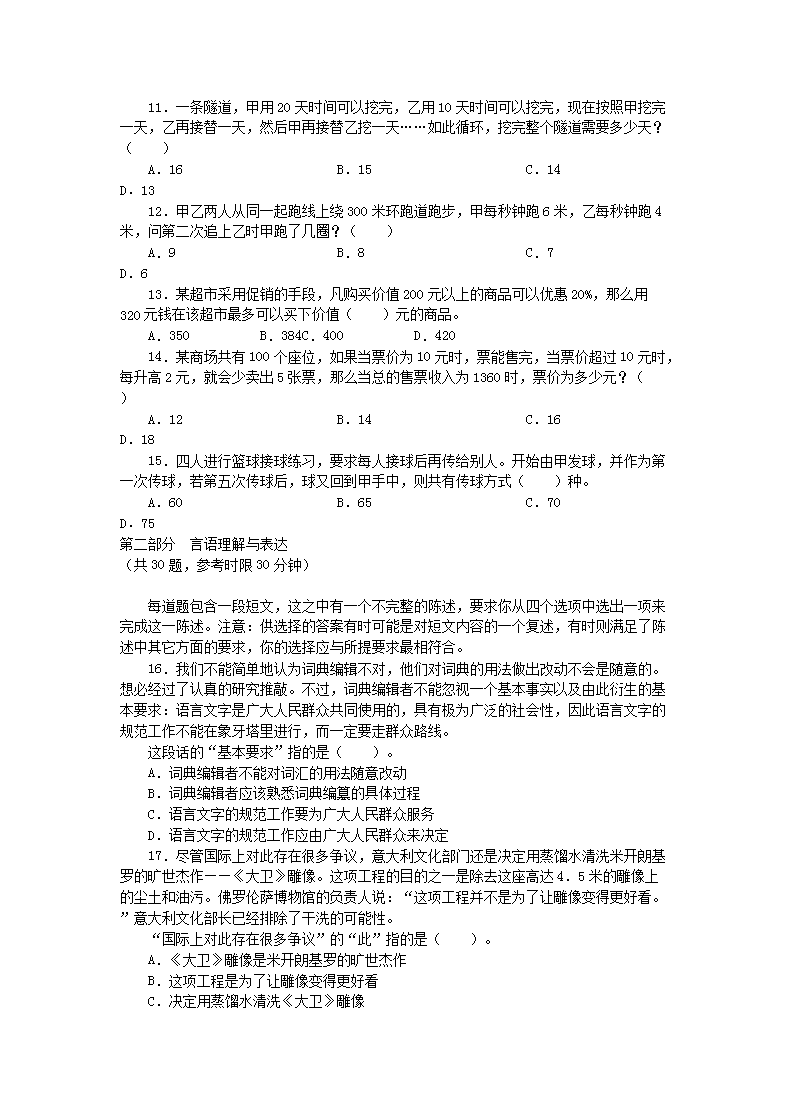 11．一条隧道，甲用 20 天时间可以挖完，乙用 10 天时间可以挖完，现在按照甲挖完一天，乙再接替一天，然后甲再接替乙挖一天……如此循环，挖完整个隧道需要多少天？（　　）

A．16　　B．15　　C．14

D．13

12．甲乙两人从同一起跑线上绕 300 米环跑道跑步，甲每秒钟跑 6 米，乙每秒钟跑 4 米，问第二次追上乙时甲跑了几圈？（　　）

A．9　　B．8　　C．7

D．6

13．某超市采用促销的手段，凡购买价值 200 元以上的商品可以优惠 20%，那么用 320 元钱在该超市最多可以买下价值（　　）元的商品。

A．350　　B．384C．400　　D．420

14．某商场共有 100 个座位，如果当票价为 10 元时，票能售完，当票价超过 10 元时，每升高 2 元，就会少卖出 5 张票，那么当总的售票收入为 1360 时，票价为多少元？（　　）

A．12　　B．14　　C．16

D．18

15．四人进行篮球接球练习，要求每人接球后再传给别人。开始由甲发球，并作为第一次传球，若第五次传球后，球又回到甲手中，则共有传球方式（　　）种。

A．60　　B．65　　C．70

D．75

第二部分　言语理解与表达
（共 30 题，参考时限 30 分钟）

每道题包含一段短文，这之中有一个不完整的陈述，要求你从四个选项中选出一项来完成这一陈述。注意：供选择的答案有时可能是对短文内容的一个复述，有时则满足了陈述中其它方面的要求，你的选择应与所提要求最相符合。

16．我们不能简单地认为词典编辑不对，他们对词典的用法做出改动不会是随意的。想必经过了认真的研究推敲。不过，词典编辑者不能忽视一个基本事实以及由此衍生的基本要求：语言文字是广大人民群众共同使用的，具有极为广泛的社会性，因此语言文字的规范工作不能在象牙塔里进行，而一定要走群众路线。

这段话的“基本要求”指的是（　　）。

A．词典编辑者不能对词汇的用法随意改动

B．词典编辑者应该熟悉词典编纂的具体过程

C．语言文字的规范工作要为广大人民群众服务

D．语言文字的规范工作应由广大人民群众来决定

17．尽管国际上对此存在很多争议，意大利文化部门还是决定用蒸馏水清洗米开朗基罗的旷世杰作——《大卫》雕像。这项工程的目的之一是除去这座高达 4．5 米的雕像上的尘土和油污。佛罗伦萨博物馆的负责人说：“这项工程并不是为了让雕像变得更好看。”意大利文化部长已经排除了干洗的可能性。

“国际上对此存在很多争议”的“此”指的是（　　）。

A．《大卫》雕像是米开朗基罗的旷世杰作

B．这项工程是为了让雕像变得更好看

C．决定用蒸馏水清洗《大卫》雕像